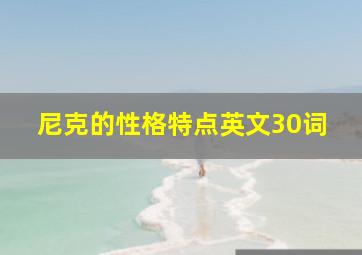 尼克的性格特点英文30词